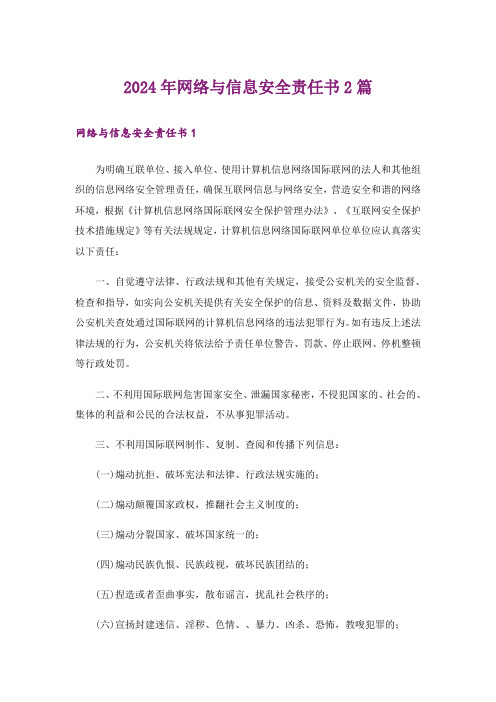 2024年网络与信息安全责任书2篇

网络与信息安全责任书1

为明确互联单位、接入单位、使用计算机信息网络国际联网的法人和其他组织的信息网络安全管理责任，确保互联网信息与网络安全，营造安全和谐的网络环境，根据《计算机信息网络国际联网安全保护管理办法》、《互联网安全保护技术措施规定》等有关法规规定，计算机信息网络国际联网单位单位应认真落实以下责任：

一、自觉遵守法律、行政法规和其他有关规定，接受公安机关的安全监督、检查和指导，如实向公安机关提供有关安全保护的信息、资料及数据文件，协助公安机关查处通过国际联网的计算机信息网络的违法犯罪行为。如有违反上述法律法规的行为，公安机关将依法给予责任单位警告、罚款、停止联网、停机整顿等行政处罚。

二、不利用国际联网危害国家安全、泄漏国家秘密，不侵犯国家的、社会的、集体的利益和公民的合法权益，不从事犯罪活动。

三、不利用国际联网制作、复制、查阅和传播下列信息：

(一)煽动抗拒、破坏宪法和法律、行政法规实施的；

(二)煽动颠覆国家政权，推翻社会主义制度的；

(三)煽动分裂国家、破坏国家统一的；

(四)煽动民族仇恨、民族歧视，破坏民族团结的；

(五)捏造或者歪曲事实，散布谣言，扰乱社会秩序的；

(六)宣扬封建迷信、淫秽、色情、、暴力、凶杀、恐怖，教唆犯罪的；